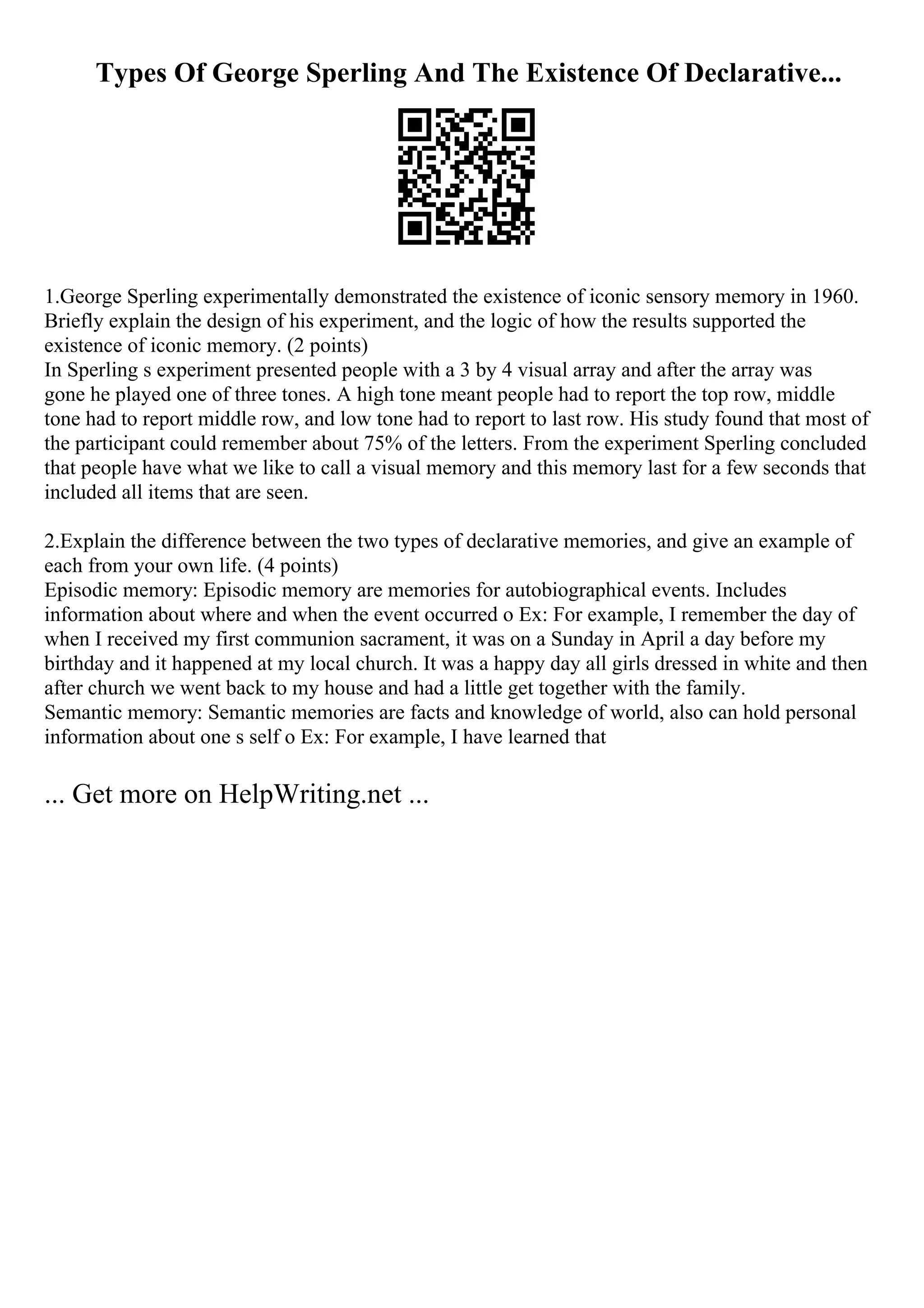 Types Of George Sperling And The Existence Of Declarative...

1.George Sperling experimentally demonstrated the existence of iconic sensory memory in 1960. Briefly explain the design of his experiment, and the logic of how the results supported the existence of iconic memory. (2 points)
In Sperling s experiment presented people with a 3 by 4 visual array and after the array was gone he played one of three tones. A high tone meant people had to report the top row, middle tone had to report middle row, and low tone had to report to last row. His study found that most of the participant could remember about 75% of the letters. From the experiment Sperling concluded that people have what we like to call a visual memory and this memory last for a few seconds that included all items that are seen.

2.Explain the difference between the two types of declarative memories, and give an example of each from your own life. (4 points)
Episodic memory: Episodic memory are memories for autobiographical events. Includes information about where and when the event occurred o Ex: For example, I remember the day of when I received my first communion sacrament, it was on a Sunday in April a day before my birthday and it happened at my local church. It was a happy day all girls dressed in white and then after church we went back to my house and had a little get together with the family.
Semantic memory: Semantic memories are facts and knowledge of world, also can hold personal information about one s self o Ex: For example, I have learned that

... Get more on HelpWriting.net ...